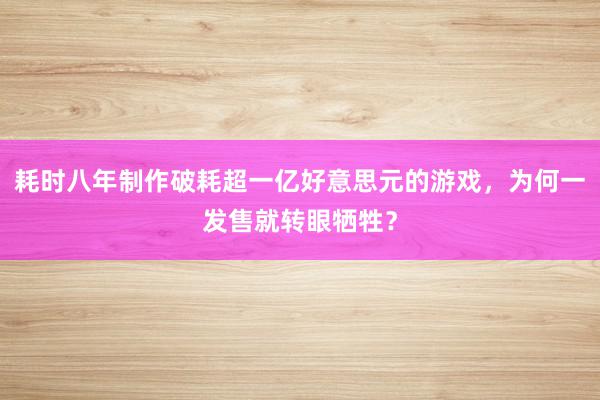 耗时八年制作破耗超一亿好意思元的游戏，为何一发售就转眼牺牲？